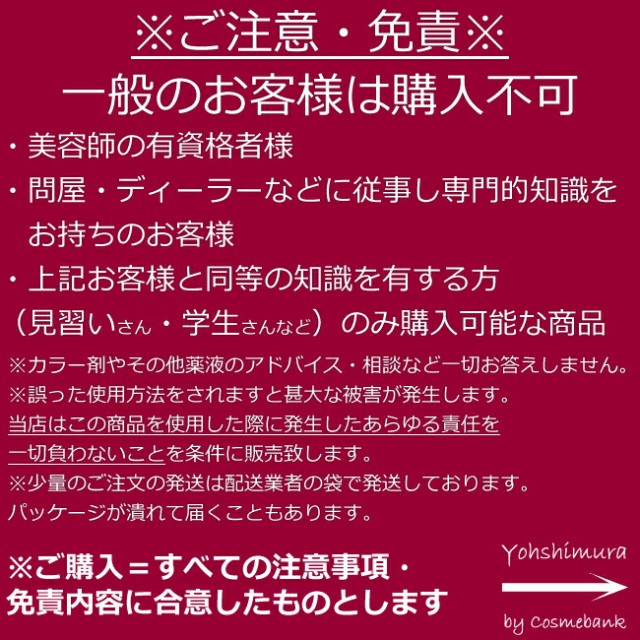 ※ご注意・免責※
一般のお客様は購入不可

・美容師の有資格者様
・問屋・ディーラーなどに従事し専門的知識をお持ちのお客様
・上記お客様と同等の知識を有する方
（見習いさん・学生さんなど）のみ購入可能な商品

※カラー剤やその他薬液のアドバイス・相談など一切お答えしません。
※誤った使用方法をされますと甚大な被害が発生します。
当店はこの商品を使用した際に発生したあらゆる責任を一切負わないことを条件に販売致します。
※少量のご注文の発送は配送業者の袋で発送しております。
パッケージが潰れて届くこともあります。

※ご購入＝すべての注意事項・免責内容に合意したものとします

Yohshimura
by Cosmebank